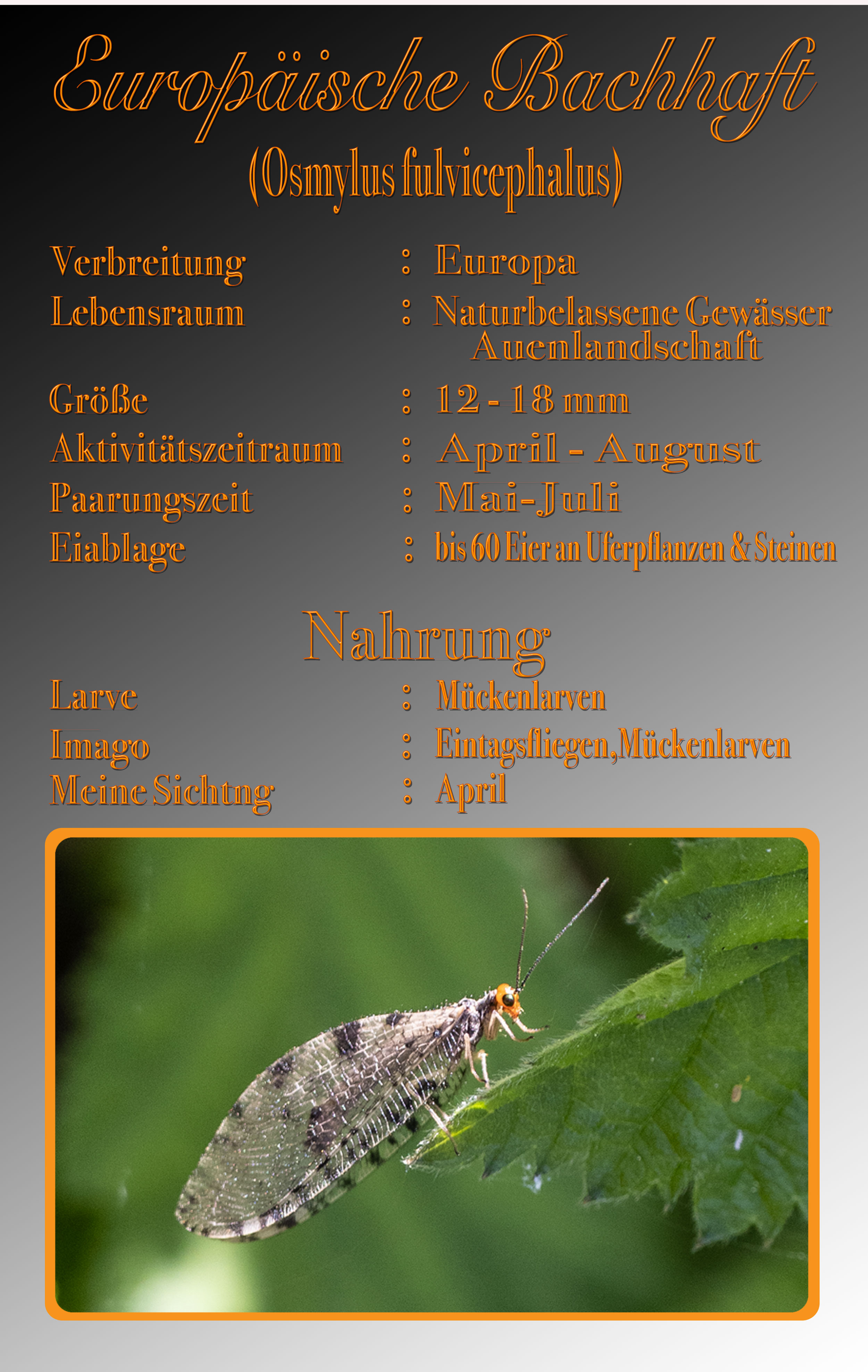 Europäische Bachhaft

(Osmylus fulvicephalus)

Verbreitung : Europa
Lebensraum : Naturbelassene Gewässer
Auenlandschaft
Größe : 12 - 18 mm
Aktivitätszeitraum : April - August
Paarungszeit : Mai-Juli
Eiablage : bis 60 Eier an Uferpflanzen & Steinen

Nahrung

Larve : Mückenlarven
Imago : Eintagsfliegen,Mückenlarven
Meine Sichtng : April